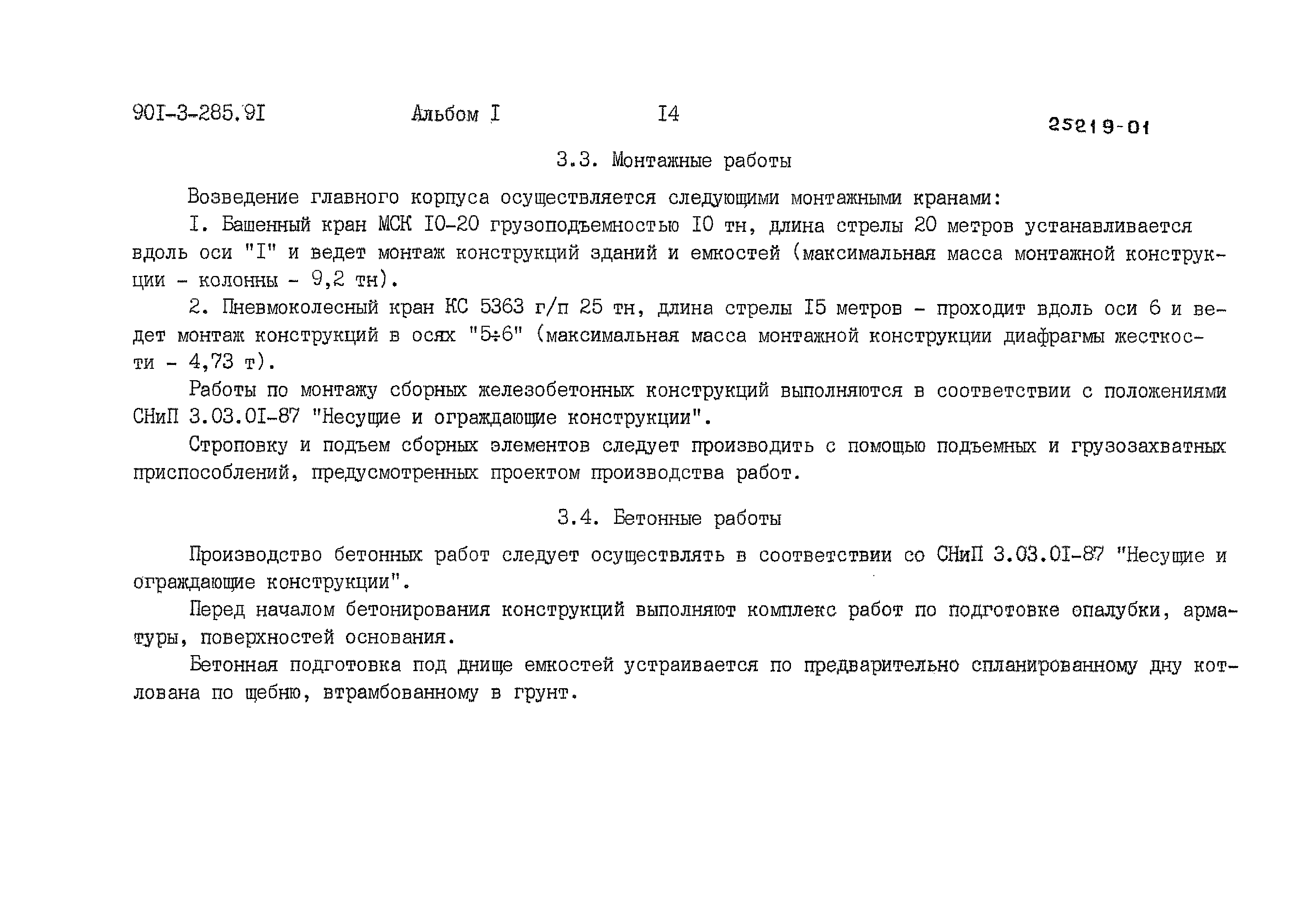 90I-3-285.9I Альбом I I4 25219-01

3.3. Монтажные работы

Возведение главного корпуса осуществляется следующими монтажными кранами:

I. Башенный кран МСК I0-20 грузоподъемностью I0 тн, длина стрелы 20 метров устанавливается вдоль оси "I" и ведет монтаж конструкций зданий и емкостей (максимальная масса монтажной конструкции - колонны - 9,2 тн).

2. Пневмоколесный кран КС 5363 г/п 25 тн, длина стрелы I5 метров - проходит вдоль оси 6 и ведет монтаж конструкций в осях "5÷6" (максимальная масса монтажной конструкции диафрагмы жесткости - 4,73 т).

Работы по монтажу сборных железобетонных конструкций выполняются в соответствии с положениями СНиП 3.03.0I-87 "Несущие и ограждающие конструкции".

Строповку и подъем сборных элементов следует производить с помощью подъемных и грузозахватных приспособлений, предусмотренных проектом производства работ.

3.4. Бетонные работы

Производство бетонных работ следует осуществлять в соответствии со СНиП 3.03.0I-87 "Несущие и ограждающие конструкции".

Перед началом бетонирования конструкций выполняют комплекс работ по подготовке опалубки, арматуры, поверхностей основания.

Бетонная подготовка под днище емкостей устраивается по предварительно спланированному дну котлована по щебню, втрамбованному в грунт.